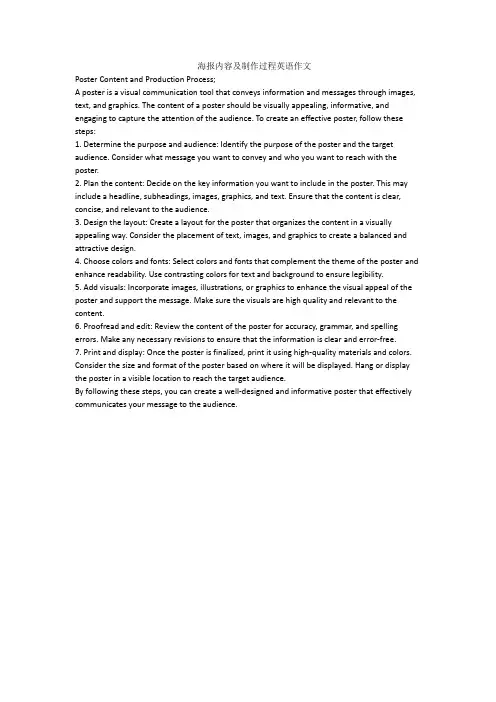 海报内容及制作过程英语作文

Poster Content and Production Process;

A poster is a visual communication tool that conveys information and messages through images, text, and graphics. The content of a poster should be visually appealing, informative, and engaging to capture the attention of the audience. To create an effective poster, follow these steps:

1. Determine the purpose and audience: Identify the purpose of the poster and the target audience. Consider what message you want to convey and who you want to reach with the poster.

2. Plan the content: Decide on the key information you want to include in the poster. This may include a headline, subheadings, images, graphics, and text. Ensure that the content is clear, concise, and relevant to the audience.

3. Design the layout: Create a layout for the poster that organizes the content in a visually appealing way. Consider the placement of text, images, and graphics to create a balanced and attractive design.

4. Choose colors and fonts: Select colors and fonts that complement the theme of the poster and enhance readability. Use contrasting colors for text and background to ensure legibility.

5. Add visuals: Incorporate images, illustrations, or graphics to enhance the visual appeal of the poster and support the message. Make sure the visuals are high quality and relevant to the content.

6. Proofread and edit: Review the content of the poster for accuracy, grammar, and spelling errors. Make any necessary revisions to ensure that the information is clear and error-free.

7. Print and display: Once the poster is finalized, print it using high-quality materials and colors. Consider the size and format of the poster based on where it will be displayed. Hang or display the poster in a visible location to reach the target audience.

By following these steps, you can create a well-designed and informative poster that effectively communicates your message to the audience.